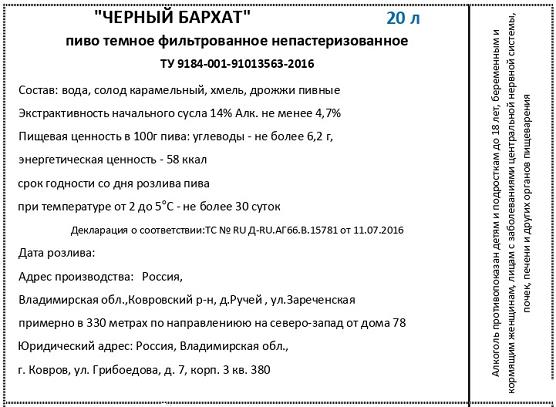 "ЧЕРНЫЙ БАРХАТ" 20 л

пиво темное фильтрованное непастеризованное

ТУ 9184-001-91013563-2016

Состав: вода, солод карамельный, хмель, дрожжи пивные

Экстрактивность начального сусла 14% Алк. не менее 4,7%

Пищевая ценность в 100г пива: углеводы - не более 6,2 г,

энергетическая ценность - 58 ккал

срок годности со дня розлива пива

при температуре от 2 до 5°С - не более 30 суток

Декларация о соответствии:ТС № RU Д-RU.АГ66.В.15781 от 11.07.2016

Дата розлива:

Адрес производства: Россия,

Владимирская обл.,Ковровский р-н, д.Ручей , ул.Зареченская

примерно в 330 метрах по направлениюю на северо-запад от дома 78

Юридический адрес: Россия, Владимирская обл.,

г. Ковров, ул. Грибоедова, д. 7, корп. 3 кв. 380

Алкоголь противопоказан детям и подросткам до 18 лет, беременным и кормящим женщинам, лицам с заболеваниями центральной нервной системы, почек, печени и других органов пищеварения